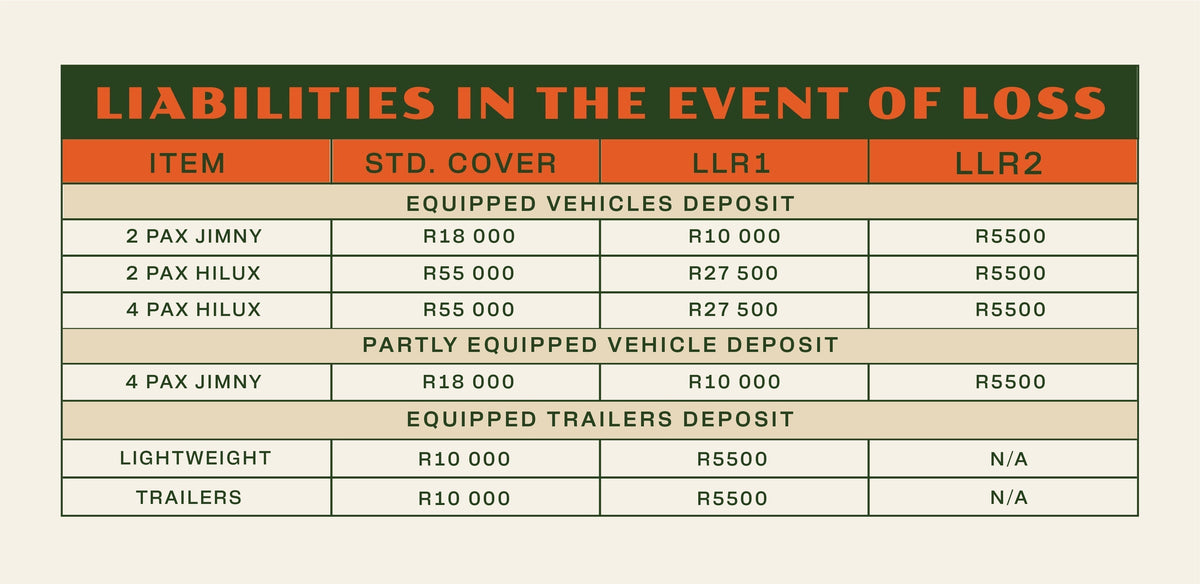 LIABILITIES IN THE EVENT OF LOSS

| ITEM | STD. COVER | LLR1 | LLR2 |
|---|---|---|---|
| EQUIPPED VEHICLES DEPOSIT | | | |
| 2 PAX JIMNY | R18 000 | R10 000 | R5500 |
| 2 PAX HILUX | R55 000 | R27 500 | R5500 |
| 4 PAX HILUX | R55 000 | R27 500 | R5500 |
| PARTLY EQUIPPED VEHICLE DEPOSIT | | | |
| 4 PAX JIMNY | R18 000 | R10 000 | R5500 |
| EQUIPPED TRAILERS DEPOSIT | | | |
| LIGHTWEIGHT | R10 000 | R5500 | N/A |
| TRAILERS | R10 000 | R5500 | N/A |